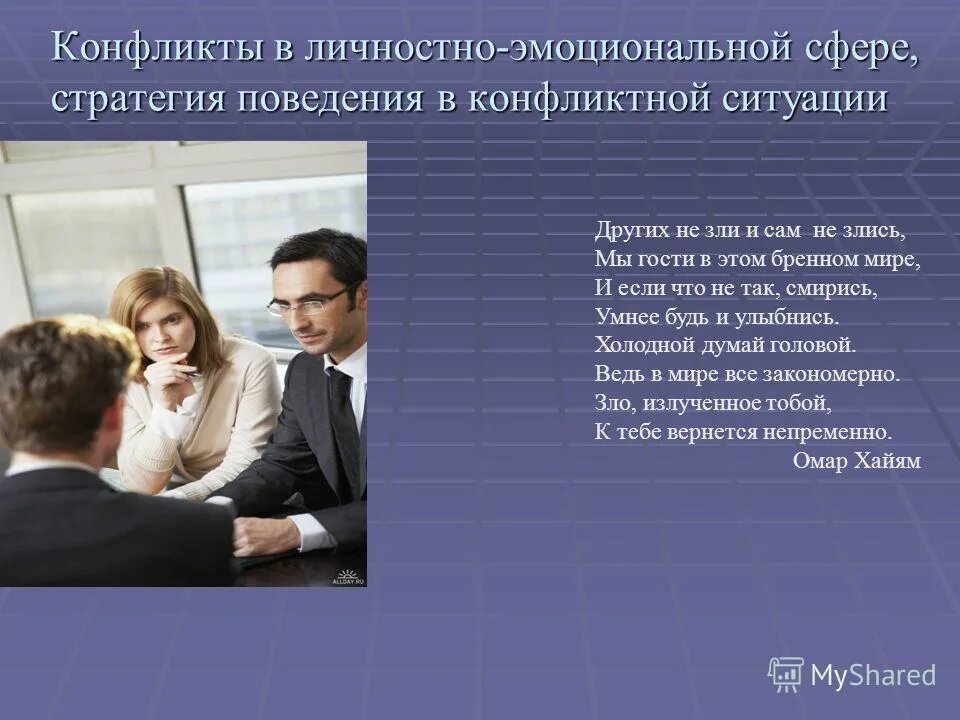 Конфликты в личностно-эмоциональной сфере, стратегия поведения в конфликтной ситуации

ALLDAY.RU

Других не зли и сам не злись,
Мы гости в этом бренном мире,
И если что не так, смирись,
Умнее будь и улыбнись.
Холодной думай головой.
Ведь в мире все закономерно.
Зло, излученное тобой,
К тебе вернется непременно.
Омар Хайям

MyShared